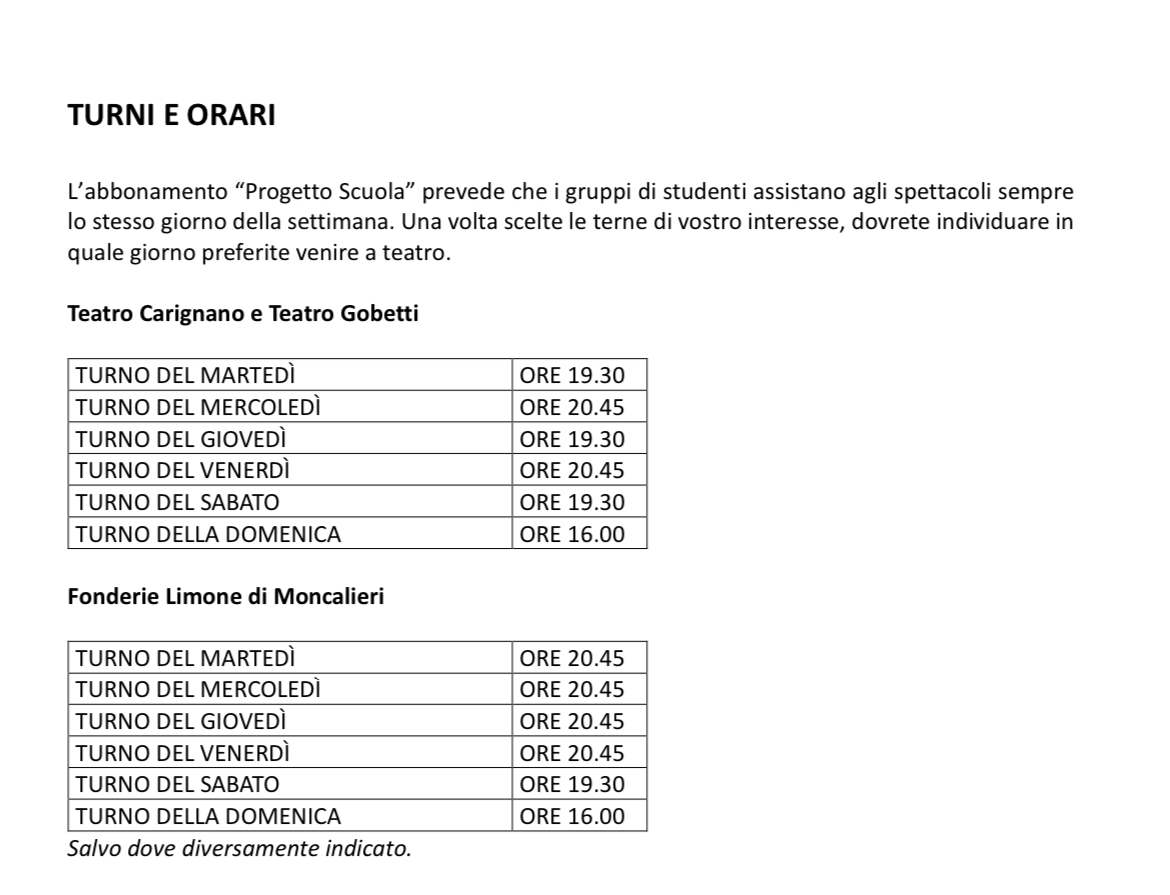 TURNI E ORARI

L'abbonamento "Progetto Scuola" prevede che i gruppi di studenti assistano agli spettacoli sempre lo stesso giorno della settimana. Una volta scelte le terne di vostro interesse, dovrete individuare in quale giorno preferite venire a teatro.

Teatro Carignano e Teatro Gobetti

| TURNO DEL MARTEDÌ | ORE 19.30 |
|---|---|
| TURNO DEL MERCOLEDÌ | ORE 20.45 |
| TURNO DEL GIOVEDÌ | ORE 19.30 |
| TURNO DEL VENERDÌ | ORE 20.45 |
| TURNO DEL SABATO | ORE 19.30 |
| TURNO DELLA DOMENICA | ORE 16.00 |

Fonderie Limone di Moncalieri

| TURNO DEL MARTEDÌ | ORE 20.45 |
|---|---|
| TURNO DEL MERCOLEDÌ | ORE 20.45 |
| TURNO DEL GIOVEDÌ | ORE 20.45 |
| TURNO DEL VENERDÌ | ORE 20.45 |
| TURNO DEL SABATO | ORE 19.30 |
| TURNO DELLA DOMENICA | ORE 16.00 |

Salvo dove diversamente indicato.